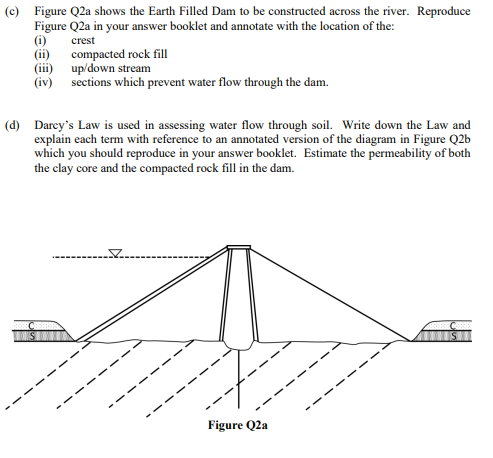 (c) Figure Q2a shows the Earth Filled Dam to be constructed across the river. Reproduce Figure Q2a in your answer booklet and annotate with the location of the:
(i) crest
(ii) compacted rock fill
(iii) up/down stream
(iv) sections which prevent water flow through the dam.

(d) Darcy's Law is used in assessing water flow through soil. Write down the Law and explain each term with reference to an annotated version of the diagram in Figure Q2b which you should reproduce in your answer booklet. Estimate the permeability of both the clay core and the compacted rock fill in the dam.

C
S
C
S

Figure Q2a